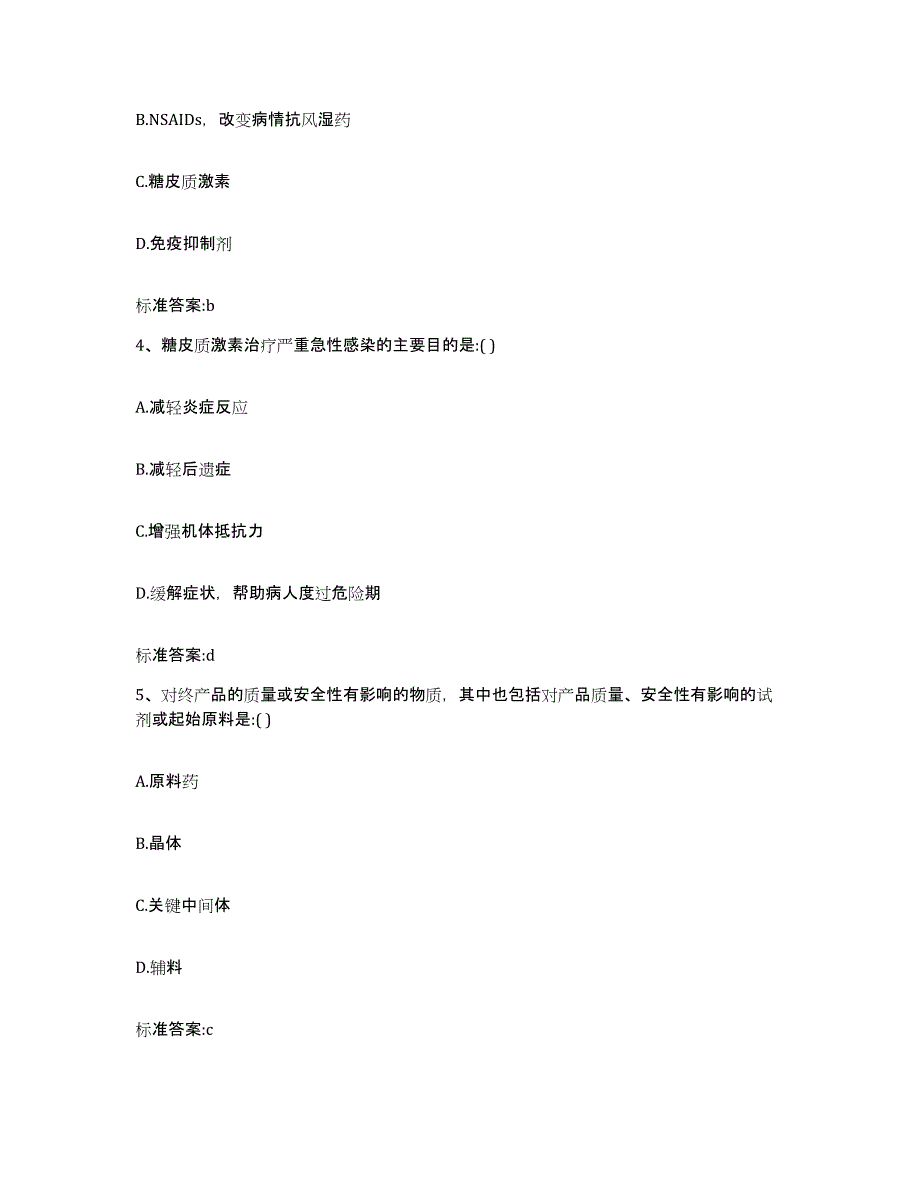 B.NSAIDs，改变病情抗风湿药

C.糖皮质激素

D.免疫抑制剂

标准答案:b

4、糖皮质激素治疗严重急性感染的主要目的是:( )

A.减轻炎症反应

B.减轻后遗症

C.增强机体抵抗力

D.缓解症状，帮助病人度过危险期

标准答案:d

5、对终产品的质量或安全性有影响的物质，其中也包括对产品质量、安全性有影响的试剂或起始原料是:( )

A.原料药

B.晶体

C.关键中间体

D.辅料

标准答案:c